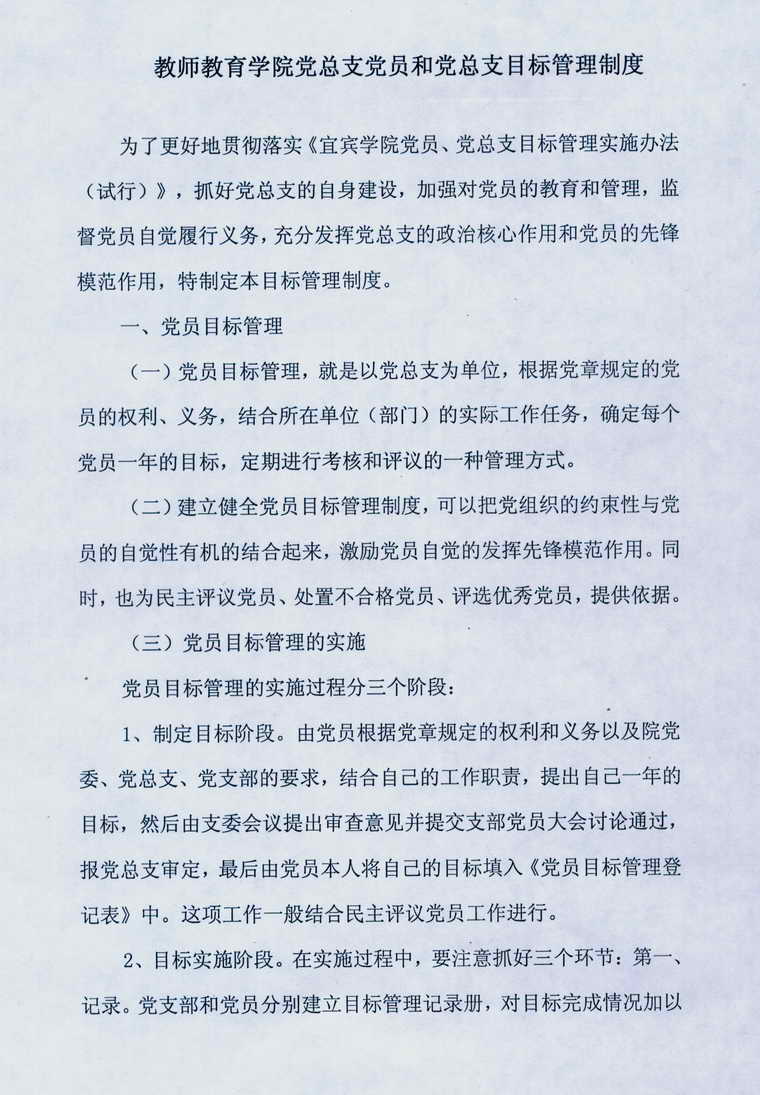 教师教育学院党总支党员和党总支目标管理制度

为了更好地贯彻落实《宜宾学院党员、党总支目标管理实施办法（试行）》，抓好党总支的自身建设，加强对党员的教育和管理，监督党员自觉履行义务，充分发挥党总支的政治核心作用和党员的先锋模范作用，特制定本目标管理制度。

一、党员目标管理

（一）党员目标管理，就是以党总支为单位，根据党章规定的党员的权利、义务，结合所在单位（部门）的实际工作任务，确定每个党员一年的目标，定期进行考核和评议的一种管理方式。

（二）建立健全党员目标管理制度，可以把党组织的约束性与党员的自觉性有机的结合起来，激励党员自觉的发挥先锋模范作用。同时，也为民主评议党员、处置不合格党员、评选优秀党员，提供依据。

（三）党员目标管理的实施

党员目标管理的实施过程分三个阶段：

1、制定目标阶段。由党员根据党章规定的权利和义务以及院党委、党总支、党支部的要求，结合自己的工作职责，提出自己一年的目标，然后由支委会议提出审查意见并提交支部党员大会讨论通过，报党总支审定，最后由党员本人将自己的目标填入《党员目标管理登记表》中。这项工作一般结合民主评议党员工作进行。

2、目标实施阶段。在实施过程中，要注意抓好三个环节：第一、记录。党支部和党员分别建立目标管理记录册，对目标完成情况加以